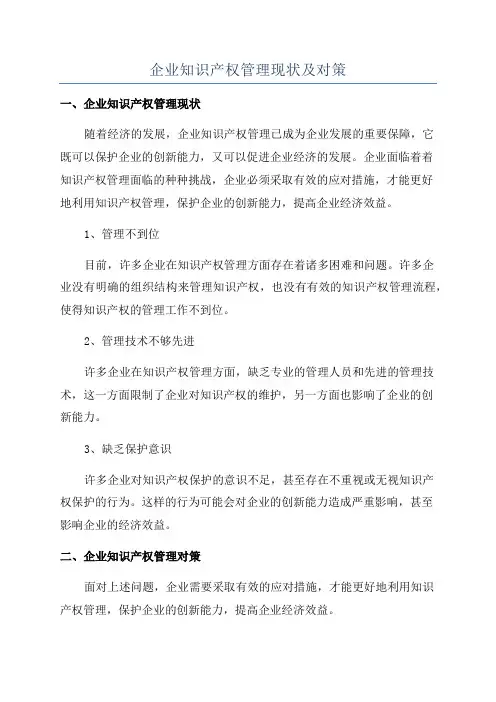 企业知识产权管理现状及对策

一、企业知识产权管理现状

随着经济的发展，企业知识产权管理已成为企业发展的重要保障，它既可以保护企业的创新能力，又可以促进企业经济的发展。企业面临着着知识产权管理面临的种种挑战，企业必须采取有效的应对措施，才能更好地利用知识产权管理，保护企业的创新能力，提高企业经济效益。

1、管理不到位

目前，许多企业在知识产权管理方面存在着诸多困难和问题。许多企业没有明确的组织结构来管理知识产权，也没有有效的知识产权管理流程，使得知识产权的管理工作不到位。

2、管理技术不够先进

许多企业在知识产权管理方面，缺乏专业的管理人员和先进的管理技术，这一方面限制了企业对知识产权的维护，另一方面也影响了企业的创新能力。

3、缺乏保护意识

许多企业对知识产权保护的意识不足，甚至存在不重视或无视知识产权保护的行为。这样的行为可能会对企业的创新能力造成严重影响，甚至影响企业的经济效益。

二、企业知识产权管理对策

面对上述问题，企业需要采取有效的应对措施，才能更好地利用知识产权管理，保护企业的创新能力，提高企业经济效益。